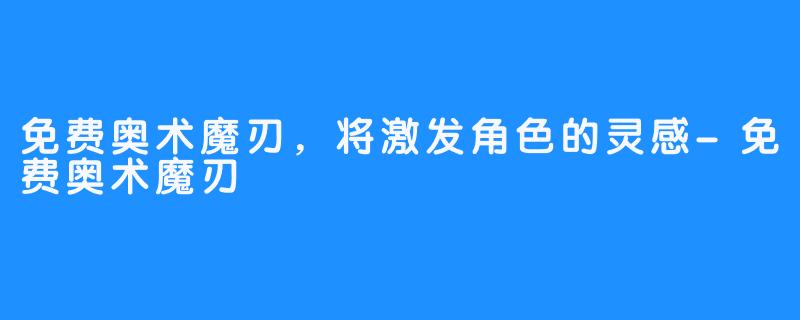 免费奥术魔刃，将激发角色的灵感-免费奥术魔刃